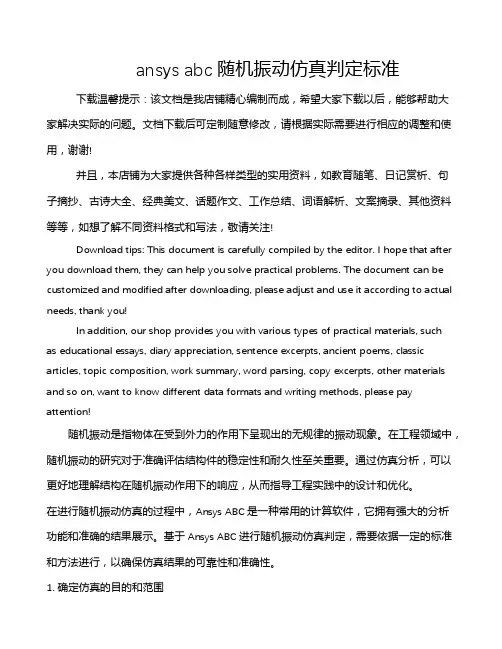 ansys abc 随机振动仿真判定标准

下载温馨提示：该文档是我店铺精心编制而成，希望大家下载以后，能够帮助大家解决实际的问题。文档下载后可定制随意修改，请根据实际需要进行相应的调整和使用，谢谢!

并且，本店铺为大家提供各种各样类型的实用资料，如教育随笔、日记赏析、句子摘抄、古诗大全、经典美文、话题作文、工作总结、词语解析、文案摘录、其他资料等等，如想了解不同资料格式和写法，敬请关注!

Download tips: This document is carefully compiled by the editor. I hope that after you download them, they can help you solve practical problems. The document can be customized and modified after downloading, please adjust and use it according to actual needs, thank you!

In addition, our shop provides you with various types of practical materials, such as educational essays, diary appreciation, sentence excerpts, ancient poems, classic articles, topic composition, work summary, word parsing, copy excerpts, other materials and so on, want to know different data formats and writing methods, please pay attention!

随机振动是指物体在受到外力的作用下呈现出的无规律的振动现象。在工程领域中，随机振动的研究对于准确评估结构件的稳定性和耐久性至关重要。通过仿真分析，可以更好地理解结构在随机振动作用下的响应，从而指导工程实践中的设计和优化。

在进行随机振动仿真的过程中，Ansys ABC 是一种常用的计算软件，它拥有强大的分析功能和准确的结果展示。基于 Ansys ABC 进行随机振动仿真判定，需要依据一定的标准和方法进行，以确保仿真结果的可靠性和准确性。

1. 确定仿真的目的和范围